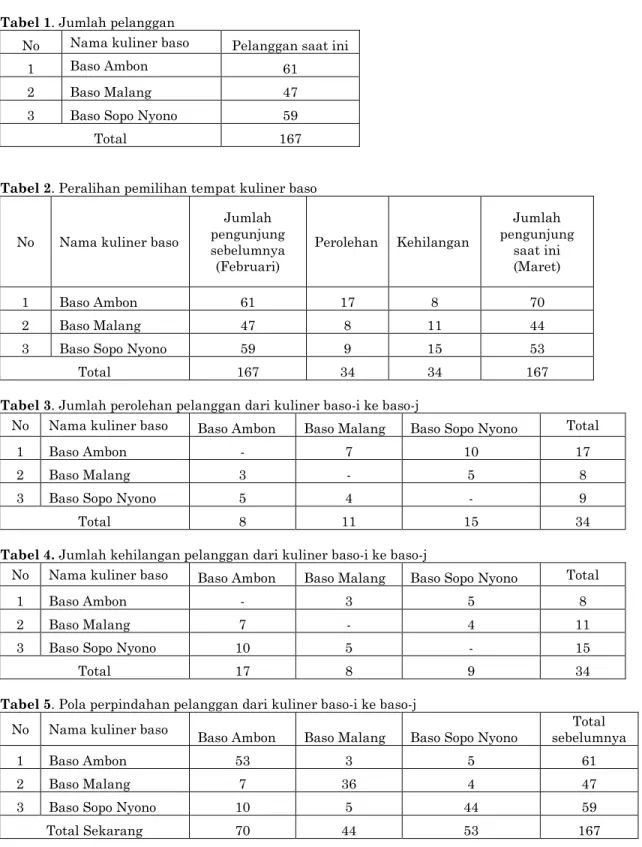 Tabel 1. Jumlah pelanggan

| No | Nama kuliner baso | Pelanggan saat ini |
|---|---|---|
| 1 | Baso Ambon | 61 |
| 2 | Baso Malang | 47 |
| 3 | Baso Sopo Nyono | 59 |
| Total | | 167 |

Tabel 2. Peralihan pemilihan tempat kuliner baso

| No | Nama kuliner baso | Jumlah pengunjung sebelumnya (Februari) | Perolehan | Kehilangan | Jumlah pengunjung saat ini (Maret) |
|---|---|---|---|---|---|
| 1 | Baso Ambon | 61 | 17 | 8 | 70 |
| 2 | Baso Malang | 47 | 8 | 11 | 44 |
| 3 | Baso Sopo Nyono | 59 | 9 | 15 | 53 |
| Total | | 167 | 34 | 34 | 167 |

Tabel 3. Jumlah perolehan pelanggan dari kuliner baso-i ke baso-j

| No | Nama kuliner baso | Baso Ambon | Baso Malang | Baso Sopo Nyono | Total |
|---|---|---|---|---|---|
| 1 | Baso Ambon | - | 7 | 10 | 17 |
| 2 | Baso Malang | 3 | - | 5 | 8 |
| 3 | Baso Sopo Nyono | 5 | 4 | - | 9 |
| Total | | 8 | 11 | 15 | 34 |

Tabel 4. Jumlah kehilangan pelanggan dari kuliner baso-i ke baso-j

| No | Nama kuliner baso | Baso Ambon | Baso Malang | Baso Sopo Nyono | Total |
|---|---|---|---|---|---|
| 1 | Baso Ambon | - | 3 | 5 | 8 |
| 2 | Baso Malang | 7 | - | 4 | 11 |
| 3 | Baso Sopo Nyono | 10 | 5 | - | 15 |
| Total | | 17 | 8 | 9 | 34 |

Tabel 5. Pola perpindahan pelanggan dari kuliner baso-i ke baso-j

| No | Nama kuliner baso | Baso Ambon | Baso Malang | Baso Sopo Nyono | Total sebelumnya |
|---|---|---|---|---|---|
| 1 | Baso Ambon | 53 | 3 | 5 | 61 |
| 2 | Baso Malang | 7 | 36 | 4 | 47 |
| 3 | Baso Sopo Nyono | 10 | 5 | 44 | 59 |
| Total Sekarang | | 70 | 44 | 53 | 167 |